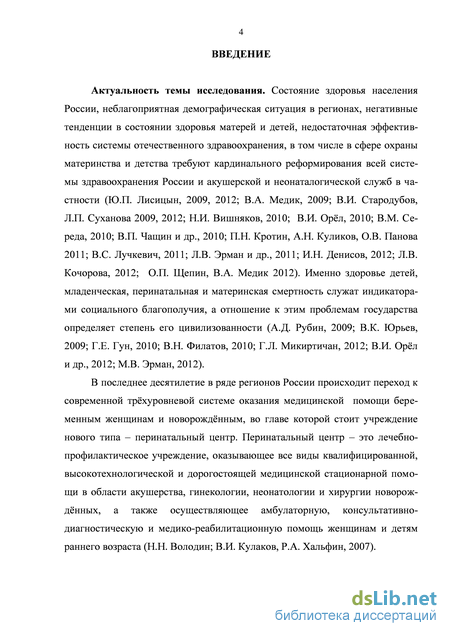 4

ВВЕДЕНИЕ

Актуальность темы исследования. Состояние здоровья населения России, неблагоприятная демографическая ситуация в регионах, негативные тенденции в состоянии здоровья матерей и детей, недостаточная эффективность системы отечественного здравоохранения, в том числе в сфере охраны материнства и детства требуют кардинального реформирования всей системы здравоохранения России и акушерской и неонаталогической служб в частности (Ю.П. Лисицын, 2009, 2012; В.А. Медик, 2009; В.И. Стародубов, Л.П. Суханова 2009, 2012; Н.И. Вишняков, 2010; В.И. Орёл, 2010; В.М. Середа, 2010; В.П. Чащин и др., 2010; П.Н. Кротин, А.Н. Куликов, О.В. Панова 2011; В.С. Лучкевич, 2011; Л.В. Эрман и др., 2011; И.Н. Денисов, 2012; Л.В. Кочорова, 2012; О.П. Щепин, В.А. Медик 2012). Именно здоровье детей, младенческая, перинатальная и материнская смертность служат индикаторами социального благополучия, а отношение к этим проблемам государства определяет степень его цивилизованности (А.Д. Рубин, 2009; В.К. Юрьев, 2009; Г.Е. Гун, 2010; В.Н. Филатов, 2010; Г.Л. Микиртичан, 2012; В.И. Орёл и др., 2012; М.В. Эрман, 2012).

В последнее десятилетие в ряде регионов России происходит переход к современной трёхуровневой системе оказания медицинской помощи беременным женщинам и новорождённым, во главе которой стоит учреждение нового типа – перинатальный центр. Перинатальный центр – это лечебно-профилактическое учреждение, оказывающее все виды квалифицированной, высокотехнологической и дорогостоящей медицинской стационарной помощи в области акушерства, гинекологии, неонатологии и хирургии новорождённых, а также осуществляющее амбулаторную, консультативно-диагностическую и медико-реабилитационную помощь женщинам и детям раннего возраста (Н.Н. Володин; В.И. Кулаков, Р.А. Хальфин, 2007).

dsLib.net
библиотека диссертаций